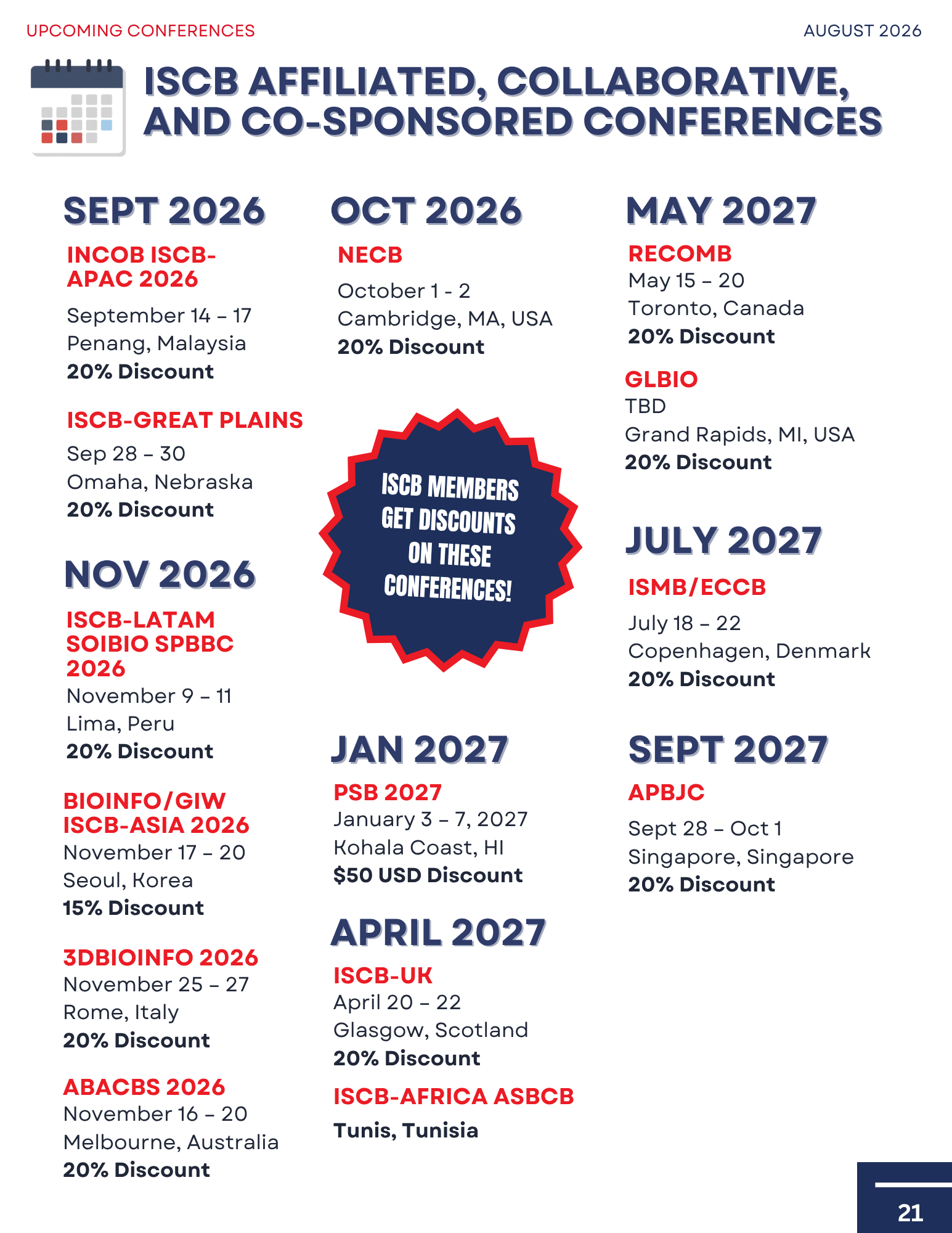 UPCOMING CONFERENCES

AUGUST 2026

ISCB AFFILIATED, COLLABORATIVE, AND CO-SPONSORED CONFERENCES

SEPT 2026

INCOB ISCB-APAC 2026

September 14 – 17
Penang, Malaysia
20% Discount

ISCB-GREAT PLAINS

Sep 28 – 30
Omaha, Nebraska
20% Discount

NOV 2026

ISCB-LATAM SOIBIO SPBBC 2026

November 9 – 11
Lima, Peru
20% Discount

BIOINFO/GIW ISCB-ASIA 2026

November 17 – 20
Seoul, Korea
15% Discount

3DBIOINFO 2026

November 25 – 27
Rome, Italy
20% Discount

ABACBS 2026

November 16 – 20
Melbourne, Australia
20% Discount

OCT 2026

NECB

October 1 - 2
Cambridge, MA, USA
20% Discount

ISCB MEMBERS GET DISCOUNTS ON THESE CONFERENCES!

JAN 2027

PSB 2027

January 3 – 7, 2027
Kohala Coast, HI
$50 USD Discount

APRIL 2027

ISCB-UK

April 20 – 22
Glasgow, Scotland
20% Discount

ISCB-AFRICA ASBCB

Tunis, Tunisia

MAY 2027

RECOMB

May 15 – 20
Toronto, Canada
20% Discount

GLBIO

TBD
Grand Rapids, MI, USA
20% Discount

JULY 2027

ISMB/ECCB

July 18 – 22
Copenhagen, Denmark
20% Discount

SEPT 2027

APBJC

Sept 28 – Oct 1
Singapore, Singapore
20% Discount

21